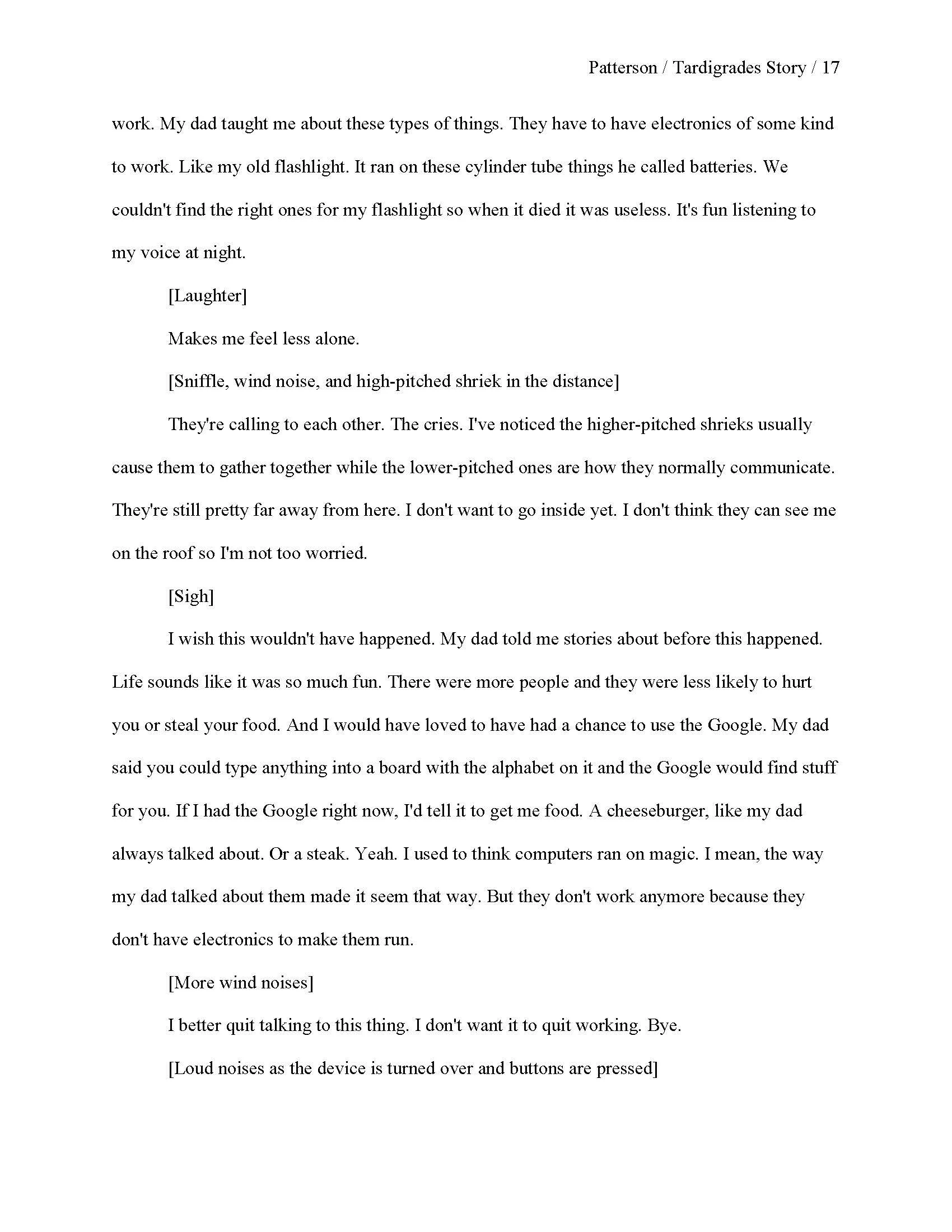 Patterson / Tardigrades Story / 17

work. My dad taught me about these types of things. They have to have electronics of some kind to work. Like my old flashlight. It ran on these cylinder tube things he called batteries. We couldn't find the right ones for my flashlight so when it died it was useless. It's fun listening to my voice at night.

[Laughter]

Makes me feel less alone.

[Sniffle, wind noise, and high-pitched shriek in the distance]

They're calling to each other. The cries. I've noticed the higher-pitched shrieks usually cause them to gather together while the lower-pitched ones are how they normally communicate. They're still pretty far away from here. I don't want to go inside yet. I don't think they can see me on the roof so I'm not too worried.

[Sigh]

I wish this wouldn't have happened. My dad told me stories about before this happened. Life sounds like it was so much fun. There were more people and they were less likely to hurt you or steal your food. And I would have loved to have had a chance to use the Google. My dad said you could type anything into a board with the alphabet on it and the Google would find stuff for you. If I had the Google right now, I'd tell it to get me food. A cheeseburger, like my dad always talked about. Or a steak. Yeah. I used to think computers ran on magic. I mean, the way my dad talked about them made it seem that way. But they don't work anymore because they don't have electronics to make them run.

[More wind noises]

I better quit talking to this thing. I don't want it to quit working. Bye.

[Loud noises as the device is turned over and buttons are pressed]